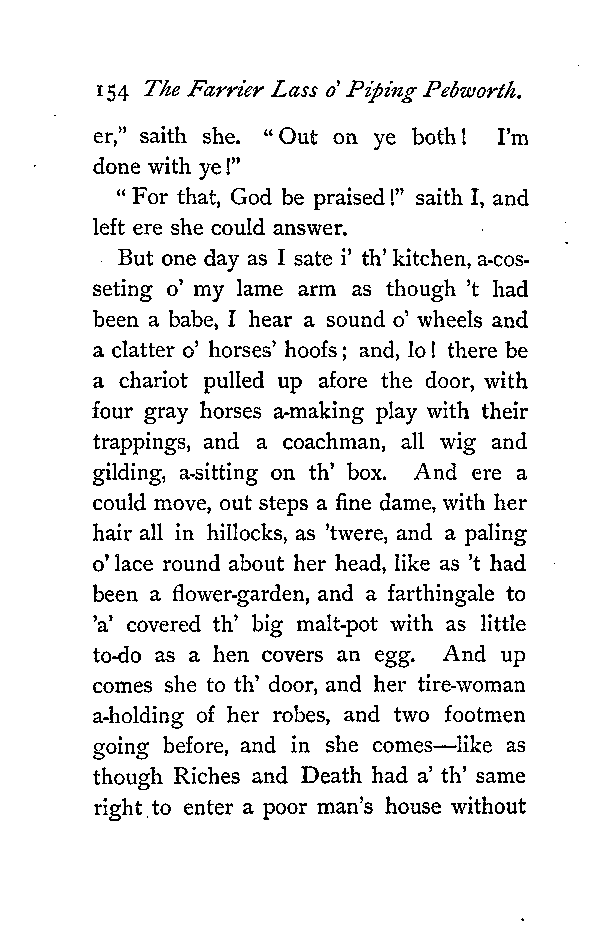 154 The Farrier Lass o' Piping Pebworth.

er," saith she. "Out on ye both! I'm done with ye!"

"For that, God be praised!" saith I, and left ere she could answer.

But one day as I sate i' th' kitchen, a-cosseting o' my lame arm as though 't had been a babe, I hear a sound o' wheels and a clatter o' horses' hoofs; and, lo! there be a chariot pulled up afore the door, with four gray horses a-making play with their trappings, and a coachman, all wig and gilding, a-sitting on th' box. And ere a could move, out steps a fine dame, with her hair all in hillocks, as 'twere, and a paling o' lace round about her head, like as 't had been a flower-garden, and a farthingale to 'a' covered th' big malt-pot with as little to-do as a hen covers an egg. And up comes she to th' door, and her tire-woman a-holding of her robes, and two footmen going before, and in she comes—like as though Riches and Death had a' th' same right to enter a poor man's house without